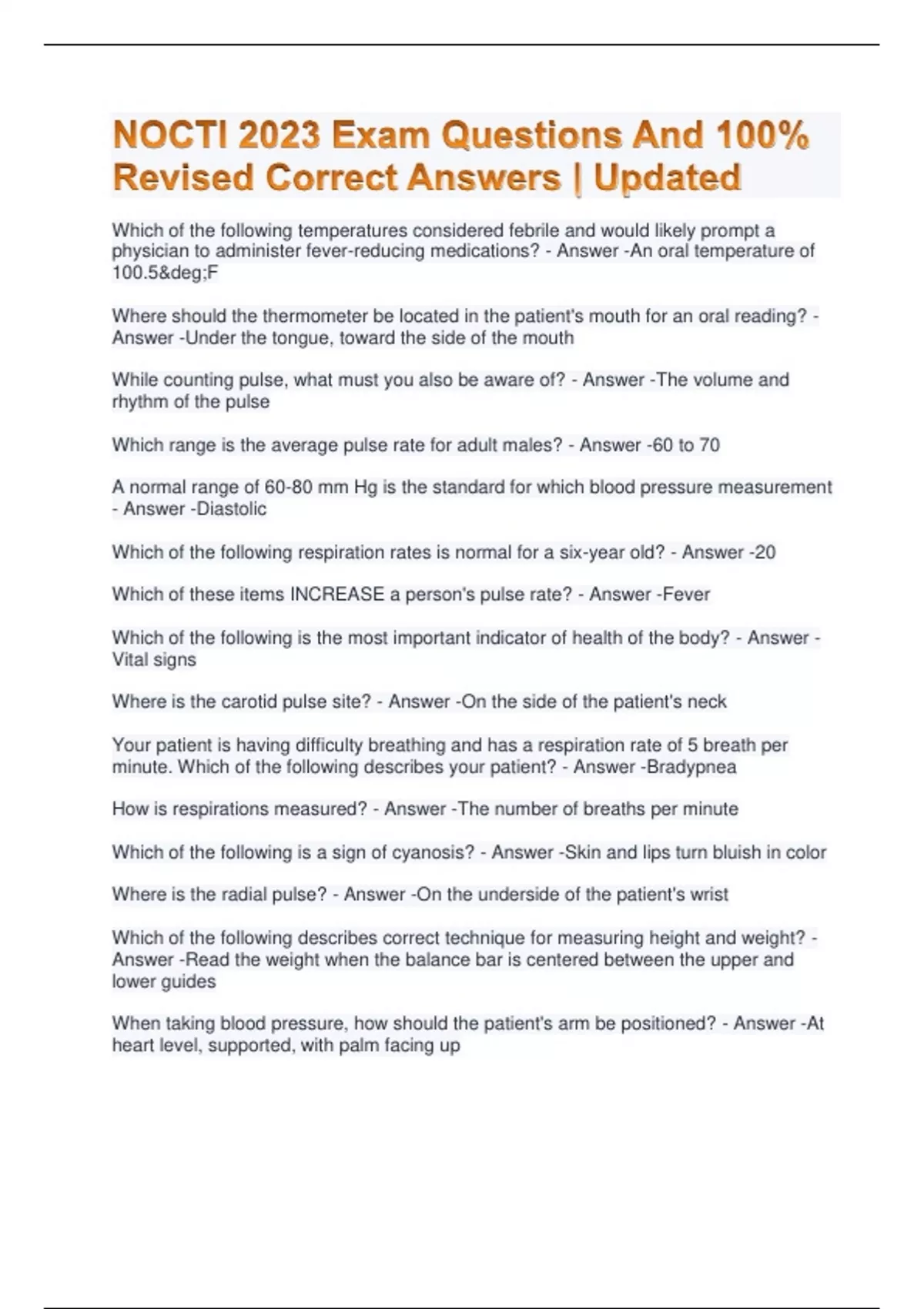 NOCTI 2023 Exam Questions And 100% Revised Correct Answers | Updated

Which of the following temperatures considered febrile and would likely prompt a physician to administer fever-reducing medications? - Answer -An oral temperature of 100.5&deg;F

Where should the thermometer be located in the patient's mouth for an oral reading? - Answer -Under the tongue, toward the side of the mouth

While counting pulse, what must you also be aware of? - Answer -The volume and rhythm of the pulse

Which range is the average pulse rate for adult males? - Answer -60 to 70

A normal range of 60-80 mm Hg is the standard for which blood pressure measurement - Answer -Diastolic

Which of the following respiration rates is normal for a six-year old? - Answer -20

Which of these items INCREASE a person's pulse rate? - Answer -Fever

Which of the following is the most important indicator of health of the body? - Answer - Vital signs

Where is the carotid pulse site? - Answer -On the side of the patient's neck

Your patient is having difficulty breathing and has a respiration rate of 5 breath per minute. Which of the following describes your patient? - Answer -Bradypnea

How is respirations measured? - Answer -The number of breaths per minute

Which of the following is a sign of cyanosis? - Answer -Skin and lips turn bluish in color

Where is the radial pulse? - Answer -On the underside of the patient's wrist

Which of the following describes correct technique for measuring height and weight? - Answer -Read the weight when the balance bar is centered between the upper and lower guides

When taking blood pressure, how should the patient's arm be positioned? - Answer -At heart level, supported, with palm facing up